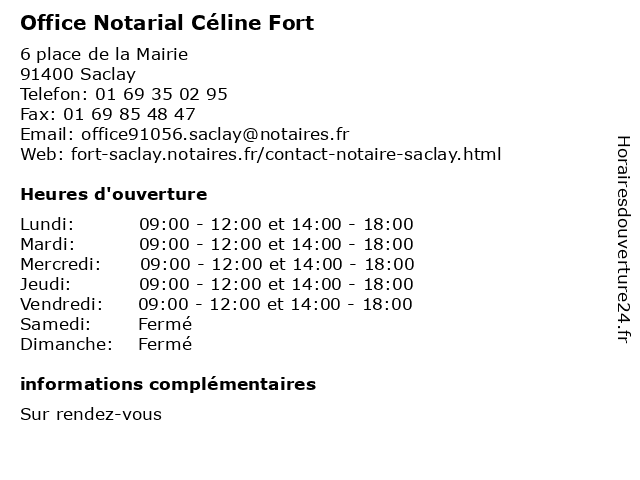 Office Notarial Céline Fort

6 place de la Mairie
91400 Saclay
Telefon: 01 69 35 02 95
Fax: 01 69 85 48 47
Email: office91056.saclay@notaires.fr
Web: fort-saclay.notaires.fr/contact-notaire-saclay.html

Heures d'ouverture

| | |
|---|---|
| Lundi: | 09:00 - 12:00 et 14:00 - 18:00 |
| Mardi: | 09:00 - 12:00 et 14:00 - 18:00 |
| Mercredi: | 09:00 - 12:00 et 14:00 - 18:00 |
| Jeudi: | 09:00 - 12:00 et 14:00 - 18:00 |
| Vendredi: | 09:00 - 12:00 et 14:00 - 18:00 |
| Samedi: | Fermé |
| Dimanche: | Fermé |

informations complémentaires

Sur rendez-vous

Horairesdouverture24.fr